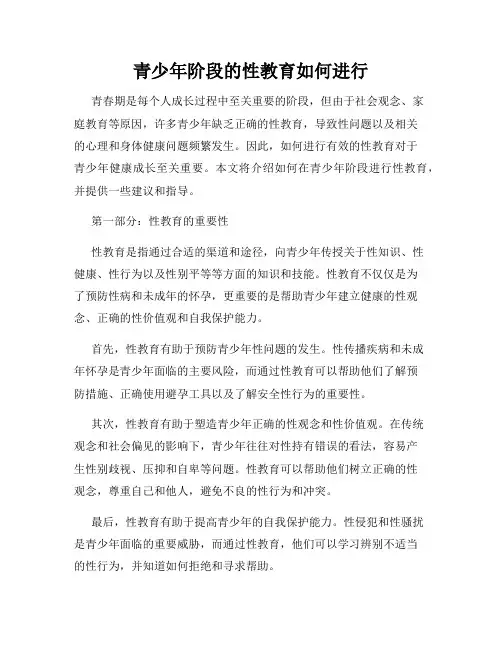 青少年阶段的性教育如何进行

青春期是每个人成长过程中至关重要的阶段，但由于社会观念、家庭教育等原因，许多青少年缺乏正确的性教育，导致性问题以及相关的心理和身体健康问题频繁发生。因此，如何进行有效的性教育对于青少年健康成长至关重要。本文将介绍如何在青少年阶段进行性教育，并提供一些建议和指导。

第一部分：性教育的重要性

性教育是指通过合适的渠道和途径，向青少年传授关于性知识、性健康、性行为以及性别平等等方面的知识和技能。性教育不仅仅是为了预防性病和未成年的怀孕，更重要的是帮助青少年建立健康的性观念、正确的性价值观和自我保护能力。

首先，性教育有助于预防青少年性问题的发生。性传播疾病和未成年怀孕是青少年面临的主要风险，而通过性教育可以帮助他们了解预防措施、正确使用避孕工具以及了解安全性行为的重要性。

其次，性教育有助于塑造青少年正确的性观念和性价值观。在传统观念和社会偏见的影响下，青少年往往对性持有错误的看法，容易产生性别歧视、压抑和自卑等问题。性教育可以帮助他们树立正确的性观念，尊重自己和他人，避免不良的性行为和冲突。

最后，性教育有助于提高青少年的自我保护能力。性侵犯和性骚扰是青少年面临的重要威胁，而通过性教育，他们可以学习辨别不适当的性行为，并知道如何拒绝和寻求帮助。